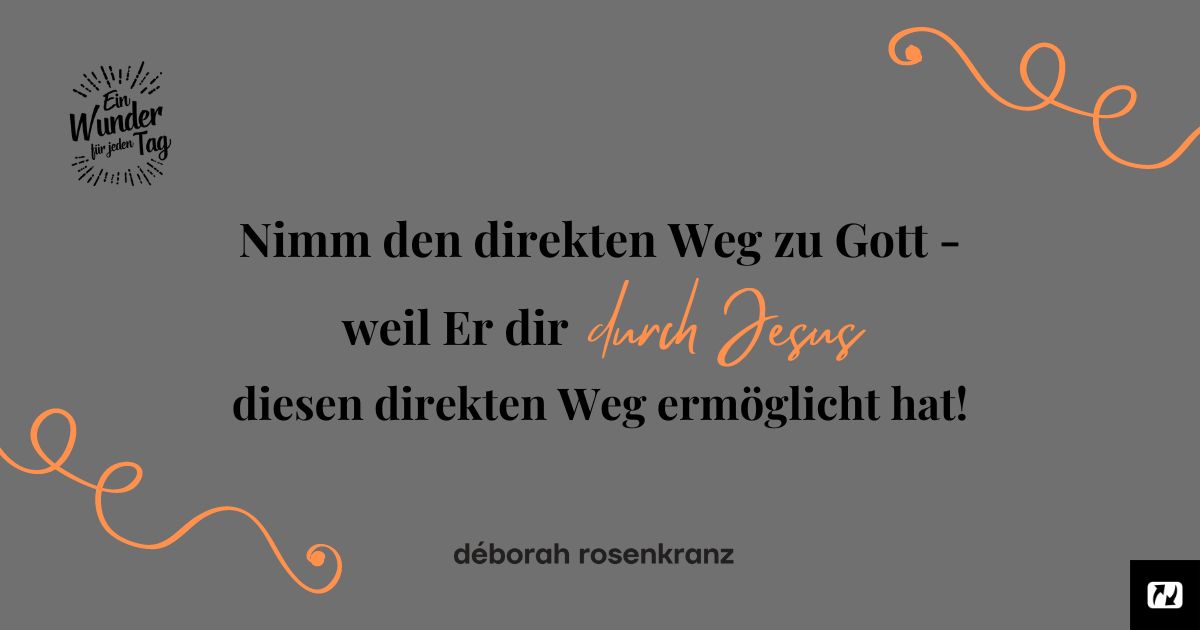 Ein Wunder für jeden Tag

Nimm den direkten Weg zu Gott - weil Er dir durch Jesus diesen direkten Weg ermöglicht hat!

déborah rosenkranz